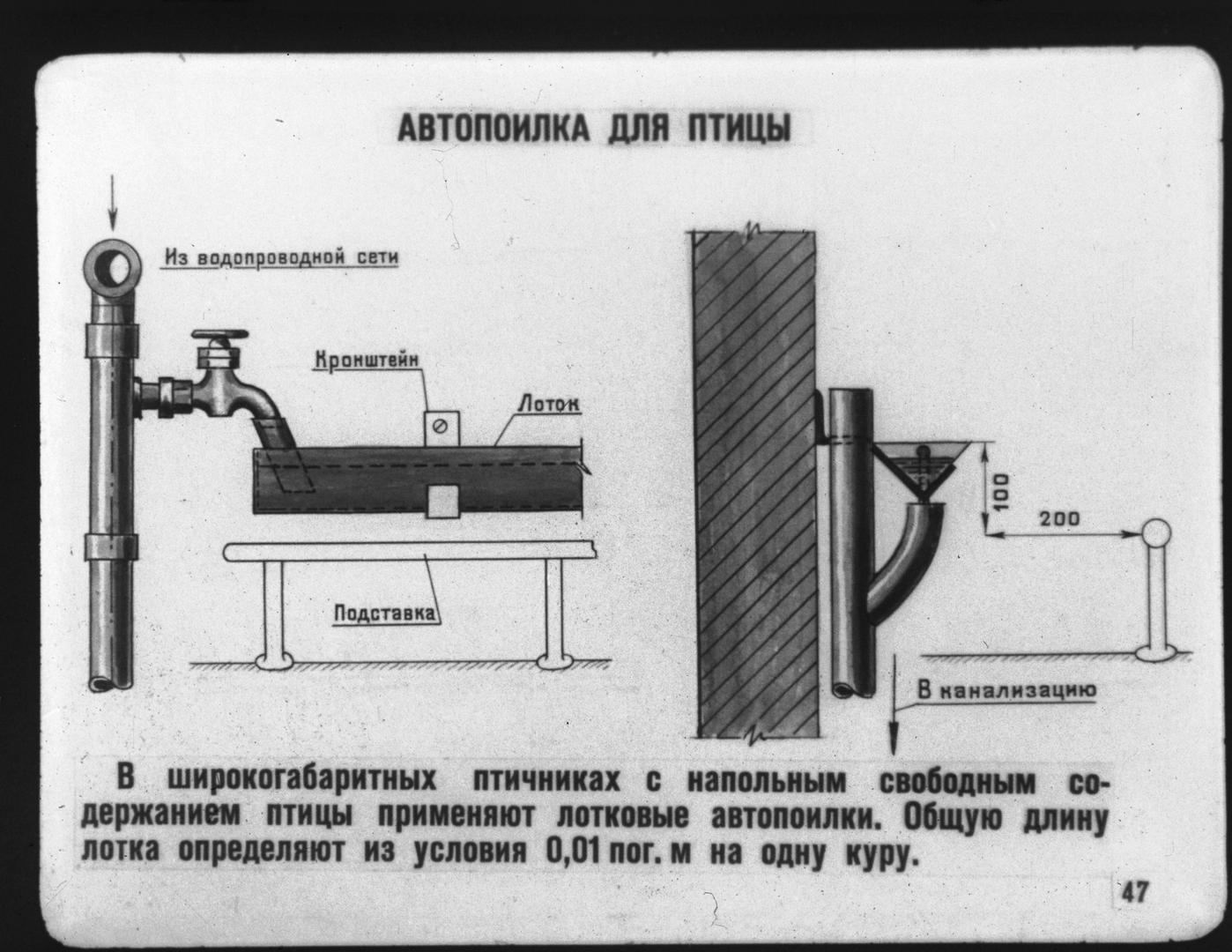 АВТОПОИЛКА ДЛЯ ПТИЦЫ

Из водопроводной сети

Кронштейн

Лоток

Подставка

100

200

В канализацию

В широкогабаритных птичниках с напольным свободным содержанием птицы применяют лотковые автопоилки. Общую длину лотка определяют из условия 0,01 пог. м на одну куру.

47